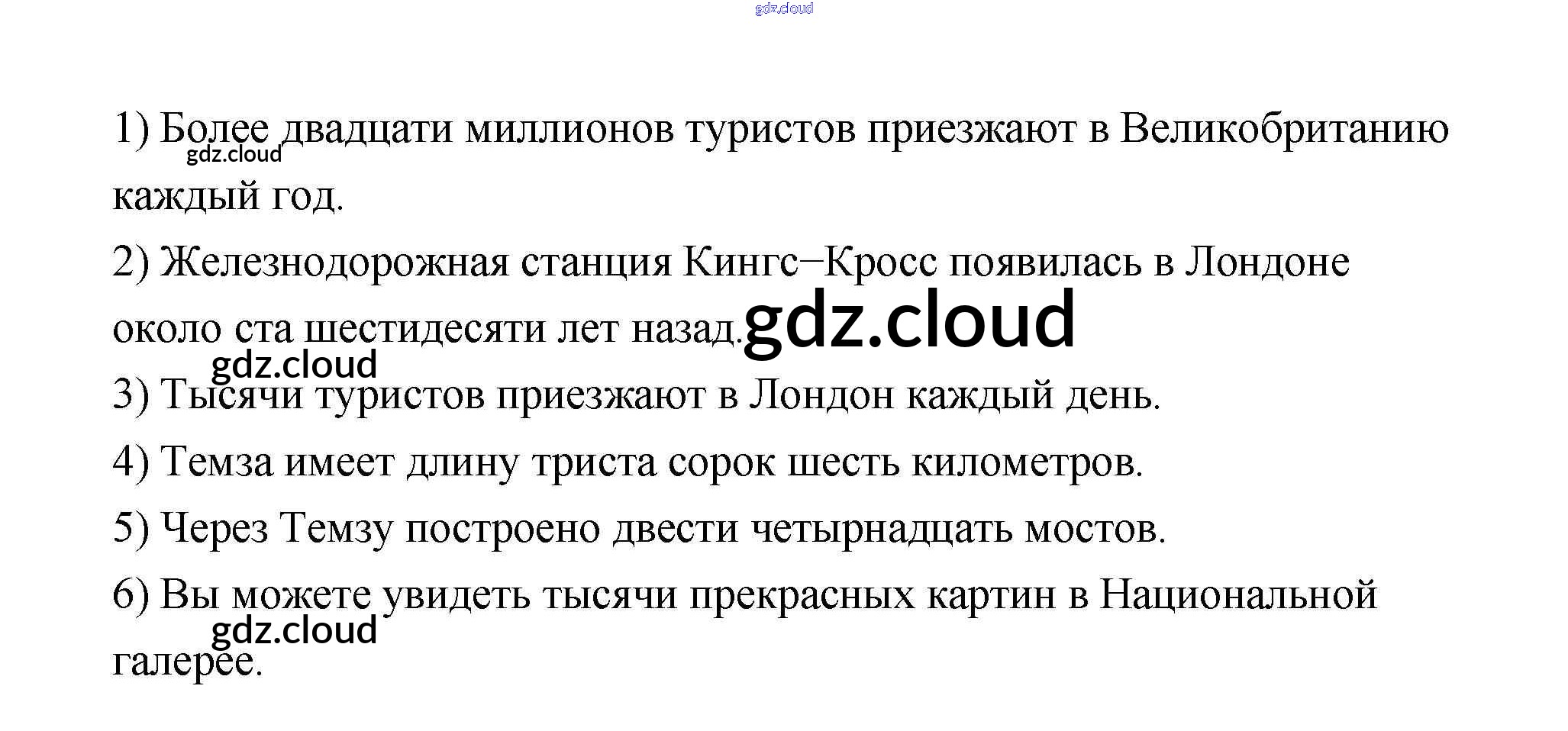 1) Более двадцати миллионов туристов приезжают в Великобританию каждый год.

2) Железнодорожная станция Кингс–Кросс появилась в Лондоне около ста шестидесяти лет назад.

3) Тысячи туристов приезжают в Лондон каждый день.

4) Темза имеет длину триста сорок шесть километров.

5) Через Темзу построено двести четырнадцать мостов.

6) Вы можете увидеть тысячи прекрасных картин в Национальной галерее.

gdz.cloud